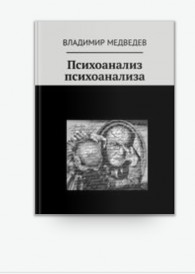 ВЛАДИМИР МЕДВЕДЕВ

Психоанализ психоанализа